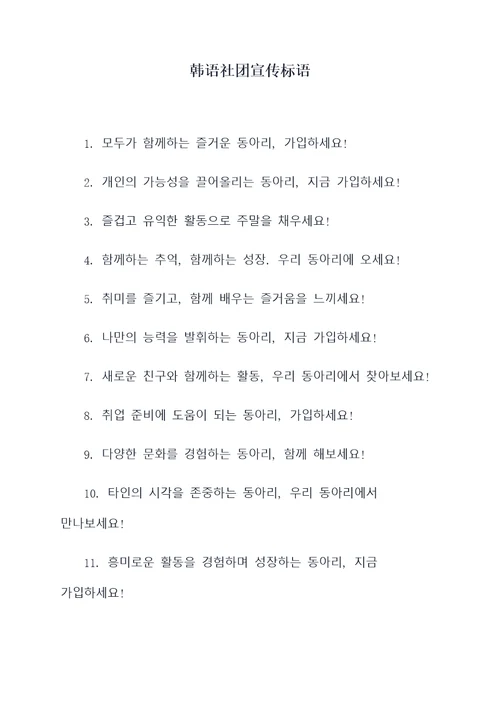 韩语社团宣传标语

1. 모두가 함께하는 즐거운 동아리, 가입하세요!

2. 개인의 가능성을 끌어올리는 동아리, 지금 가입하세요!

3. 즐겁고 유익한 활동으로 주말을 채우세요!

4. 함께하는 추억, 함께하는 성장. 우리 동아리에 오세요!

5. 취미를 즐기고, 함께 배우는 즐거움을 느끼세요!

6. 나만의 능력을 발휘하는 동아리, 지금 가입하세요!

7. 새로운 친구와 함께하는 활동, 우리 동아리에서 찾아보세요!

8. 취업 준비에 도움이 되는 동아리, 가입하세요!

9. 다양한 문화를 경험하는 동아리, 함께 해보세요!

10. 타인의 시각을 존중하는 동아리, 우리 동아리에서 만나보세요!

11. 흥미로운 활동을 경험하며 성장하는 동아리, 지금 가입하세요!